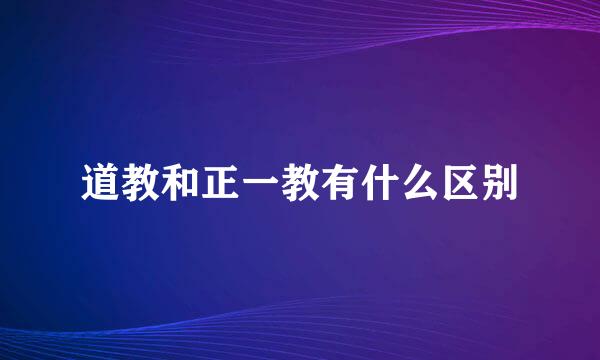 道教和正一教有什么区别